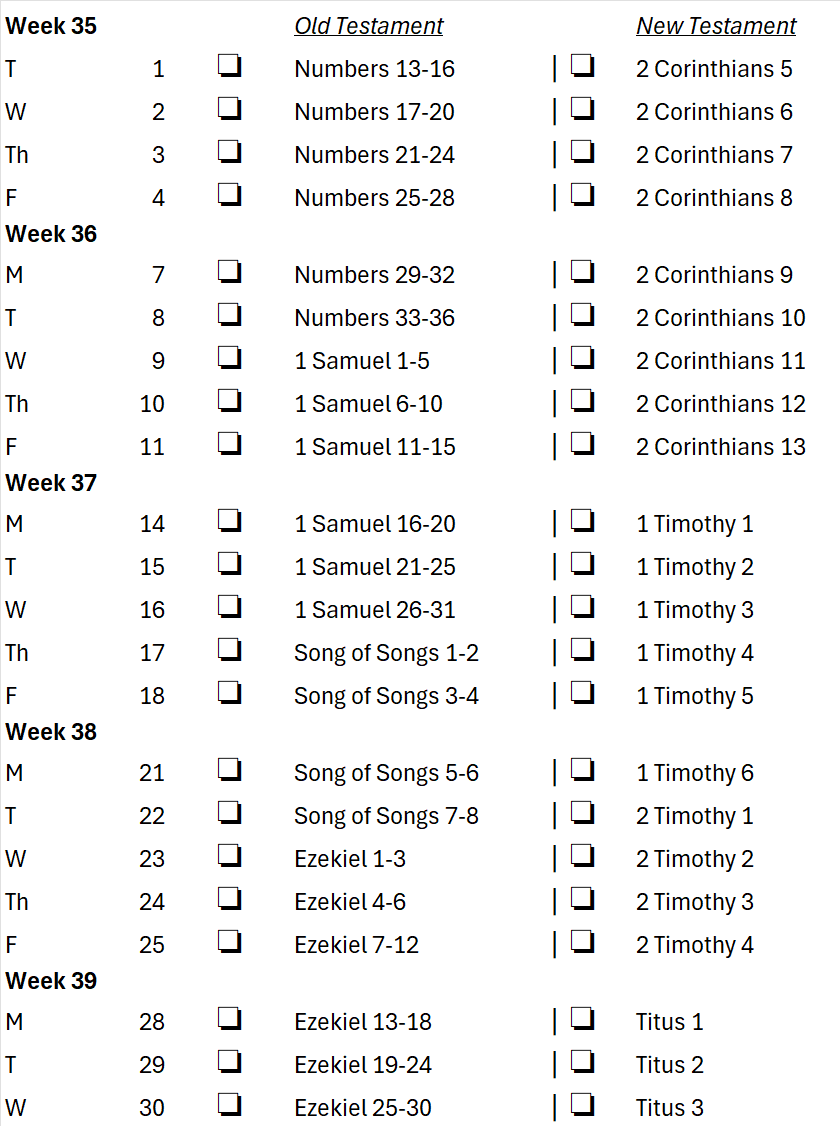 Week 35 Old Testament New Testament
T 1 ☐ Numbers 13-16 | ☐ 2 Corinthians 5
W 2 ☐ Numbers 17-20 | ☐ 2 Corinthians 6
Th 3 ☐ Numbers 21-24 | ☐ 2 Corinthians 7
F 4 ☐ Numbers 25-28 | ☐ 2 Corinthians 8
Week 36
M 7 ☐ Numbers 29-32 | ☐ 2 Corinthians 9
T 8 ☐ Numbers 33-36 | ☐ 2 Corinthians 10
W 9 ☐ 1 Samuel 1-5 | ☐ 2 Corinthians 11
Th 10 ☐ 1 Samuel 6-10 | ☐ 2 Corinthians 12
F 11 ☐ 1 Samuel 11-15 | ☐ 2 Corinthians 13
Week 37
M 14 ☐ 1 Samuel 16-20 | ☐ 1 Timothy 1
T 15 ☐ 1 Samuel 21-25 | ☐ 1 Timothy 2
W 16 ☐ 1 Samuel 26-31 | ☐ 1 Timothy 3
Th 17 ☐ Song of Songs 1-2 | ☐ 1 Timothy 4
F 18 ☐ Song of Songs 3-4 | ☐ 1 Timothy 5
Week 38
M 21 ☐ Song of Songs 5-6 | ☐ 1 Timothy 6
T 22 ☐ Song of Songs 7-8 | ☐ 2 Timothy 1
W 23 ☐ Ezekiel 1-3 | ☐ 2 Timothy 2
Th 24 ☐ Ezekiel 4-6 | ☐ 2 Timothy 3
F 25 ☐ Ezekiel 7-12 | ☐ 2 Timothy 4
Week 39
M 28 ☐ Ezekiel 13-18 | ☐ Titus 1
T 29 ☐ Ezekiel 19-24 | ☐ Titus 2
W 30 ☐ Ezekiel 25-30 | ☐ Titus 3